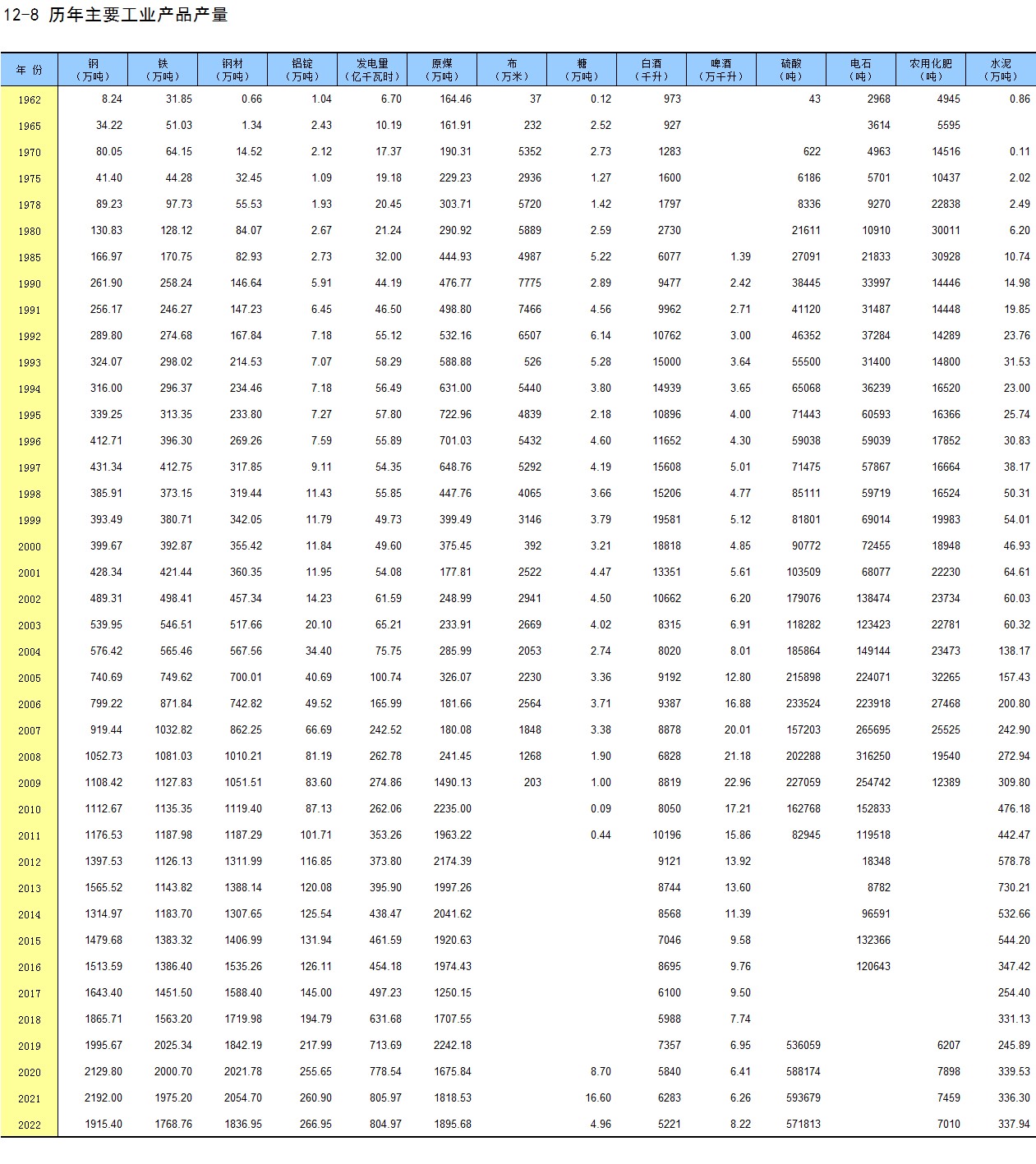 12-8 历年主要工业产品产量

| 年 份 | 钢（万吨） | 铁（万吨） | 钢材（万吨） | 铝锭（万吨） | 发电量（亿千瓦时） | 原煤（万吨） | 布（万米） | 糖（万吨） | 白酒（千升） | 啤酒（万千升） | 硫酸（吨） | 电石（吨） | 农用化肥（吨） | 水泥（万吨） |
|---|---|---|---|---|---|---|---|---|---|---|---|---|---|---|
| 1962 | 8.24 | 31.85 | 0.66 | 1.04 | 6.70 | 164.46 | 37 | 0.12 | 973 | | 43 | 2968 | 4945 | 0.86 |
| 1965 | 34.22 | 51.03 | 1.34 | 2.43 | 10.19 | 161.91 | 232 | 2.52 | 927 | | | 3614 | 5595 | |
| 1970 | 80.05 | 64.15 | 14.52 | 2.12 | 17.37 | 190.31 | 5352 | 2.73 | 1283 | | 622 | 4963 | 14516 | 0.11 |
| 1975 | 41.40 | 44.28 | 32.45 | 1.09 | 19.18 | 229.23 | 2936 | 1.27 | 1600 | | 6186 | 5701 | 10437 | 2.02 |
| 1978 | 89.23 | 97.73 | 55.53 | 1.93 | 20.45 | 303.71 | 5720 | 1.42 | 1797 | | 8336 | 9270 | 22838 | 2.49 |
| 1980 | 130.83 | 128.12 | 84.07 | 2.67 | 21.24 | 290.92 | 5889 | 2.59 | 2730 | | 21611 | 10910 | 30011 | 6.20 |
| 1985 | 166.97 | 170.75 | 82.93 | 2.73 | 32.00 | 444.93 | 4987 | 5.22 | 6077 | 1.39 | 27091 | 21833 | 30928 | 10.74 |
| 1990 | 261.90 | 258.24 | 146.64 | 5.91 | 44.19 | 476.77 | 7775 | 2.89 | 9477 | 2.42 | 38445 | 33997 | 14446 | 14.98 |
| 1991 | 256.17 | 246.27 | 147.23 | 6.45 | 46.50 | 498.80 | 7466 | 4.56 | 9962 | 2.71 | 41120 | 31487 | 14448 | 19.85 |
| 1992 | 289.80 | 274.68 | 167.84 | 7.18 | 55.12 | 532.16 | 6507 | 6.14 | 10762 | 3.00 | 46352 | 37284 | 14289 | 23.76 |
| 1993 | 324.07 | 298.02 | 214.53 | 7.07 | 58.29 | 588.88 | 526 | 5.28 | 15000 | 3.64 | 55500 | 31400 | 14800 | 31.53 |
| 1994 | 316.00 | 296.37 | 234.46 | 7.18 | 56.49 | 631.00 | 5440 | 3.80 | 14939 | 3.65 | 65068 | 36239 | 16520 | 23.00 |
| 1995 | 339.25 | 313.35 | 233.80 | 7.27 | 57.80 | 722.96 | 4839 | 2.18 | 10896 | 4.00 | 71443 | 60593 | 16366 | 25.74 |
| 1996 | 412.71 | 396.30 | 269.26 | 7.59 | 55.89 | 701.03 | 5432 | 4.60 | 11652 | 4.30 | 59038 | 59039 | 17852 | 30.83 |
| 1997 | 431.34 | 412.75 | 317.85 | 9.11 | 54.35 | 648.76 | 5292 | 4.19 | 15608 | 5.01 | 71475 | 57867 | 16664 | 38.17 |
| 1998 | 385.91 | 373.15 | 319.44 | 11.43 | 55.85 | 447.76 | 4065 | 3.66 | 15206 | 4.77 | 85111 | 59719 | 16524 | 50.31 |
| 1999 | 393.49 | 380.71 | 342.05 | 11.79 | 49.73 | 399.49 | 3146 | 3.79 | 19581 | 5.12 | 81801 | 69014 | 19983 | 54.01 |
| 2000 | 399.67 | 392.87 | 355.42 | 11.84 | 49.60 | 375.45 | 392 | 3.21 | 18818 | 4.85 | 90772 | 72455 | 18948 | 46.93 |
| 2001 | 428.34 | 421.44 | 360.35 | 11.95 | 54.08 | 177.81 | 2522 | 4.47 | 13351 | 5.61 | 103509 | 68077 | 22230 | 64.61 |
| 2002 | 489.31 | 498.41 | 457.34 | 14.23 | 61.59 | 248.99 | 2941 | 4.50 | 10662 | 6.20 | 179076 | 138474 | 23734 | 60.03 |
| 2003 | 539.95 | 546.51 | 517.66 | 20.10 | 65.21 | 233.91 | 2669 | 4.02 | 8315 | 6.91 | 118282 | 123423 | 22781 | 60.32 |
| 2004 | 576.42 | 565.46 | 567.56 | 34.40 | 75.75 | 285.99 | 2053 | 2.74 | 8020 | 8.01 | 185864 | 149144 | 23473 | 138.17 |
| 2005 | 740.69 | 749.62 | 700.01 | 40.69 | 100.74 | 326.07 | 2230 | 3.36 | 9192 | 12.80 | 215898 | 224071 | 32265 | 157.43 |
| 2006 | 799.22 | 871.84 | 742.82 | 49.52 | 165.99 | 181.66 | 2564 | 3.71 | 9387 | 16.88 | 233524 | 223918 | 27468 | 200.80 |
| 2007 | 919.44 | 1032.82 | 862.25 | 66.69 | 242.52 | 180.08 | 1848 | 3.38 | 8878 | 20.01 | 157203 | 265695 | 25525 | 242.90 |
| 2008 | 1052.73 | 1081.03 | 1010.21 | 81.19 | 262.78 | 241.45 | 1268 | 1.90 | 6828 | 21.18 | 202288 | 316250 | 19540 | 272.94 |
| 2009 | 1108.42 | 1127.83 | 1051.51 | 83.60 | 274.86 | 1490.13 | 203 | 1.00 | 8819 | 22.96 | 227059 | 254742 | 12389 | 309.80 |
| 2010 | 1112.67 | 1135.35 | 1119.40 | 87.13 | 262.06 | 2235.00 | | 0.09 | 8050 | 17.21 | 162768 | 152833 | | 476.18 |
| 2011 | 1176.53 | 1187.98 | 1187.29 | 101.71 | 353.26 | 1963.22 | | 0.44 | 10196 | 15.86 | 82945 | 119518 | | 442.47 |
| 2012 | 1397.53 | 1126.13 | 1311.99 | 116.85 | 373.80 | 2174.39 | | | 9121 | 13.92 | | 18348 | | 578.78 |
| 2013 | 1565.52 | 1143.82 | 1388.14 | 120.08 | 395.90 | 1997.26 | | | 8744 | 13.60 | | 8782 | | 730.21 |
| 2014 | 1314.97 | 1183.70 | 1307.65 | 125.54 | 438.47 | 2041.62 | | | 8568 | 11.39 | | 96591 | | 532.66 |
| 2015 | 1479.68 | 1383.32 | 1406.99 | 131.94 | 461.59 | 1920.63 | | | 7046 | 9.58 | | 132366 | | 544.20 |
| 2016 | 1513.59 | 1386.40 | 1535.26 | 126.11 | 454.18 | 1974.43 | | | 8695 | 9.76 | | 120643 | | 347.42 |
| 2017 | 1643.40 | 1451.50 | 1588.40 | 145.00 | 497.23 | 1250.15 | | | 6100 | 9.50 | | | | 254.40 |
| 2018 | 1865.71 | 1563.20 | 1719.98 | 194.79 | 631.68 | 1707.55 | | | 5988 | 7.74 | | | | 331.13 |
| 2019 | 1995.67 | 2025.34 | 1842.19 | 217.99 | 713.69 | 2242.18 | | | 7357 | 6.95 | 536059 | | 6207 | 245.89 |
| 2020 | 2129.80 | 2000.70 | 2021.78 | 255.65 | 778.54 | 1675.84 | | 8.70 | 5840 | 6.41 | 588174 | | 7898 | 339.53 |
| 2021 | 2192.00 | 1975.20 | 2054.70 | 260.90 | 805.97 | 1818.53 | | 16.60 | 6283 | 6.26 | 593679 | | 7459 | 336.30 |
| 2022 | 1915.40 | 1768.76 | 1836.95 | 266.95 | 804.97 | 1895.68 | | 4.96 | 5221 | 8.22 | 571813 | | 7010 | 337.94 |